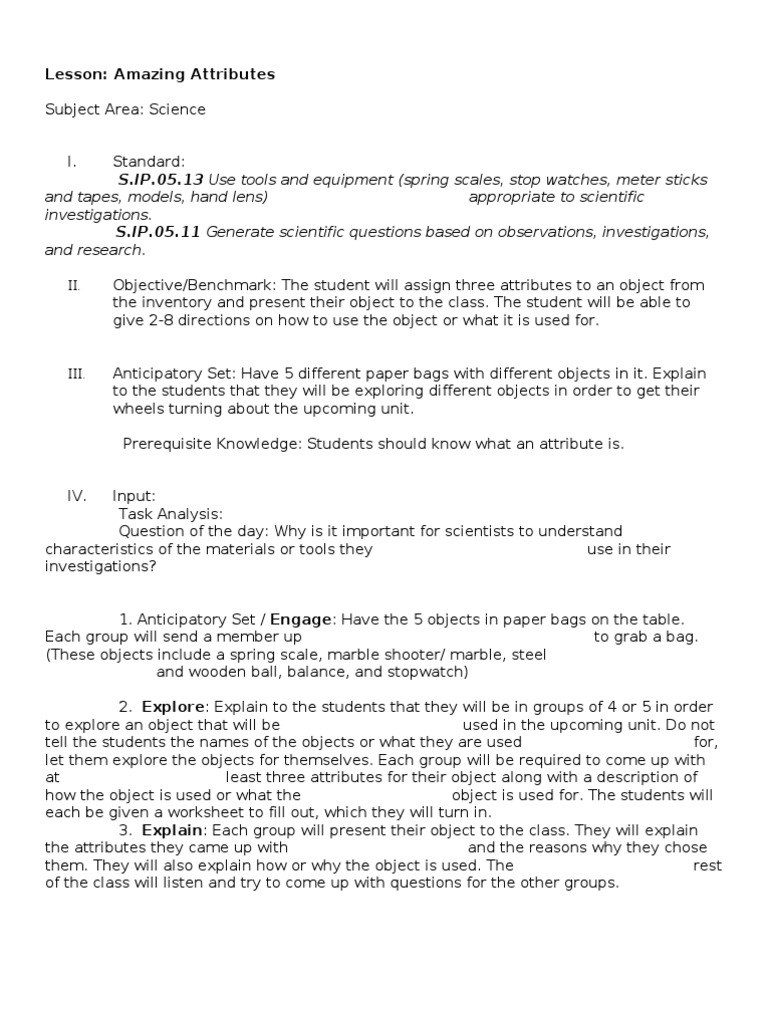 Lesson: Amazing Attributes

Subject Area: Science

I. Standard:
S.IP.05.13 Use tools and equipment (spring scales, stop watches, meter sticks and tapes, models, hand lens) appropriate to scientific investigations.
S.IP.05.11 Generate scientific questions based on observations, investigations, and research.

II. Objective/Benchmark: The student will assign three attributes to an object from the inventory and present their object to the class. The student will be able to give 2-8 directions on how to use the object or what it is used for.

III. Anticipatory Set: Have 5 different paper bags with different objects in it. Explain to the students that they will be exploring different objects in order to get their wheels turning about the upcoming unit.

Prerequisite Knowledge: Students should know what an attribute is.

IV. Input:
Task Analysis:
Question of the day: Why is it important for scientists to understand characteristics of the materials or tools they use in their investigations?

1. Anticipatory Set / Engage: Have the 5 objects in paper bags on the table. Each group will send a member up to grab a bag. (These objects include a spring scale, marble shooter/ marble, steel and wooden ball, balance, and stopwatch)

2. Explore: Explain to the students that they will be in groups of 4 or 5 in order to explore an object that will be used in the upcoming unit. Do not tell the students the names of the objects or what they are used for, let them explore the objects for themselves. Each group will be required to come up with at least three attributes for their object along with a description of how the object is used or what the object is used for. The students will each be given a worksheet to fill out, which they will turn in.
3. Explain: Each group will present their object to the class. They will explain the attributes they came up with and the reasons why they chose them. They will also explain how or why the object is used. The rest of the class will listen and try to come up with questions for the other groups.